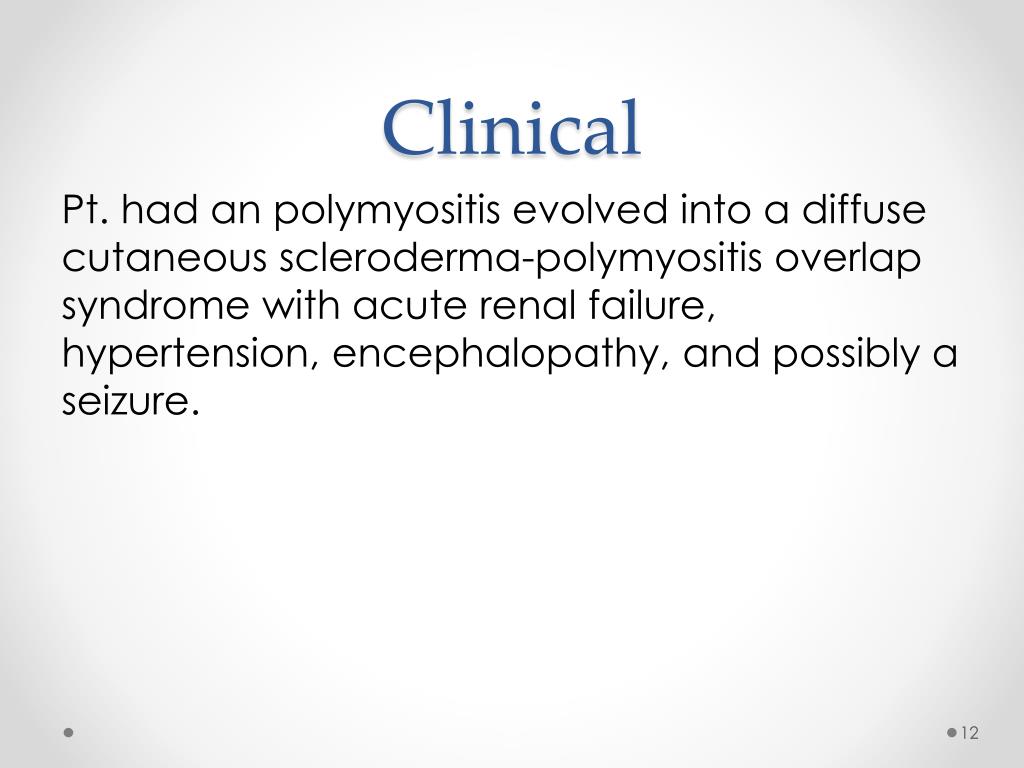 Clinical

Pt. had an polymyositis evolved into a diffuse cutaneous scleroderma-polymyositis overlap syndrome with acute renal failure, hypertension, encephalopathy, and possibly a seizure.

12